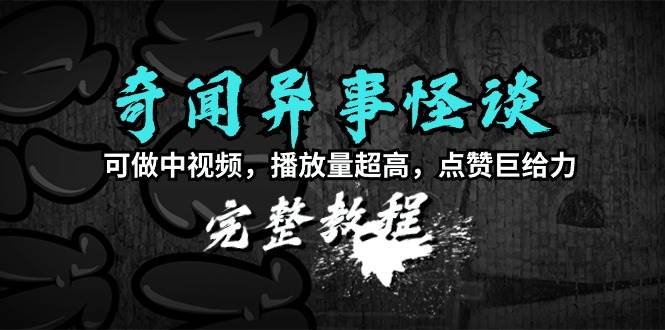 奇闻异事怪谈

可做中视频，播放量超高，点赞巨给力

完整教程